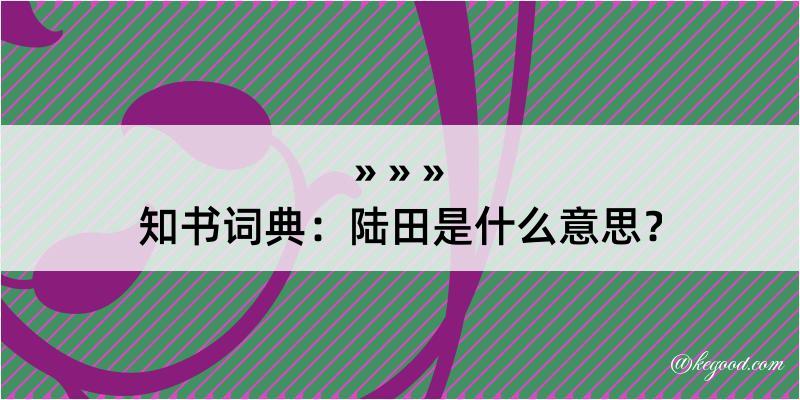 » » »
知书词典：陆田是什么意思？

@kegood.com